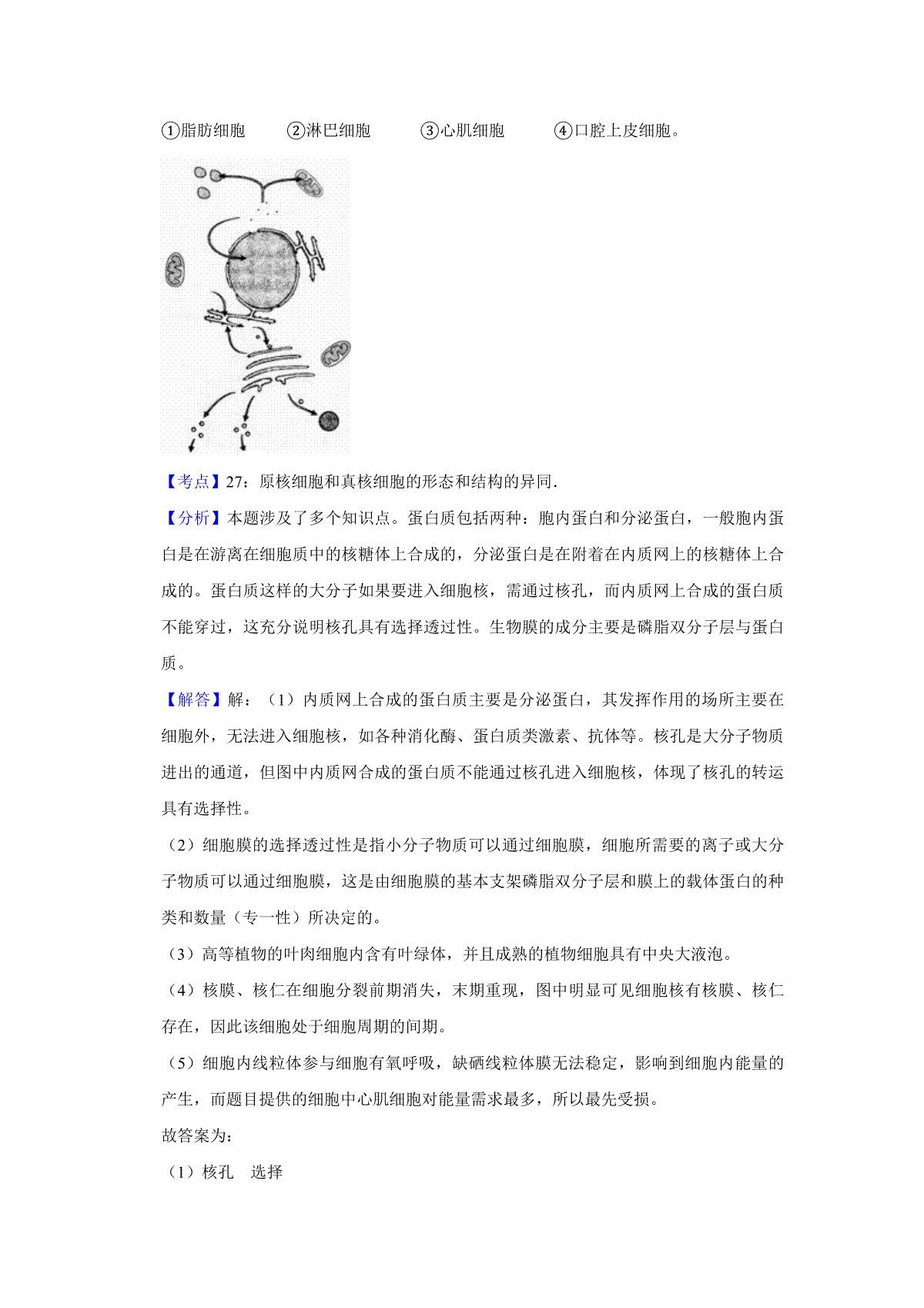 ①脂肪细胞　②淋巴细胞　③心肌细胞　④口腔上皮细胞。

【考点】27：原核细胞和真核细胞的形态和结构的异同.

【分析】本题涉及了多个知识点。蛋白质包括两种：胞内蛋白和分泌蛋白，一般胞内蛋白是在游离在细胞质中的核糖体上合成的，分泌蛋白是在附着在内质网上的核糖体上合成的。蛋白质这样的大分子如果要进入细胞核，需通过核孔，而内质网上合成的蛋白质不能穿过，这充分说明核孔具有选择透过性。生物膜的成分主要是磷脂双分子层与蛋白质。

【解答】解：（1）内质网上合成的蛋白质主要是分泌蛋白，其发挥作用的场所主要在细胞外，无法进入细胞核，如各种消化酶、蛋白质类激素、抗体等。核孔是大分子物质进出的通道，但图中内质网合成的蛋白质不能通过核孔进入细胞核，体现了核孔的转运具有选择性。

（2）细胞膜的选择透过性是指小分子物质可以通过细胞膜，细胞所需要的离子或大分子物质可以通过细胞膜，这是由细胞膜的基本支架磷脂双分子层和膜上的载体蛋白的种类和数量（专一性）所决定的。

（3）高等植物的叶肉细胞内含有叶绿体，并且成熟的植物细胞具有中央大液泡。

（4）核膜、核仁在细胞分裂前期消失，末期重现，图中明显可见细胞核有核膜、核仁存在，因此该细胞处于细胞周期的间期。

（5）细胞内线粒体参与细胞有氧呼吸，缺硒线粒体膜无法稳定，影响到细胞内能量的产生，而题目提供的细胞中心肌细胞对能量需求最多，所以最先受损。

故答案为：

（1）核孔　选择